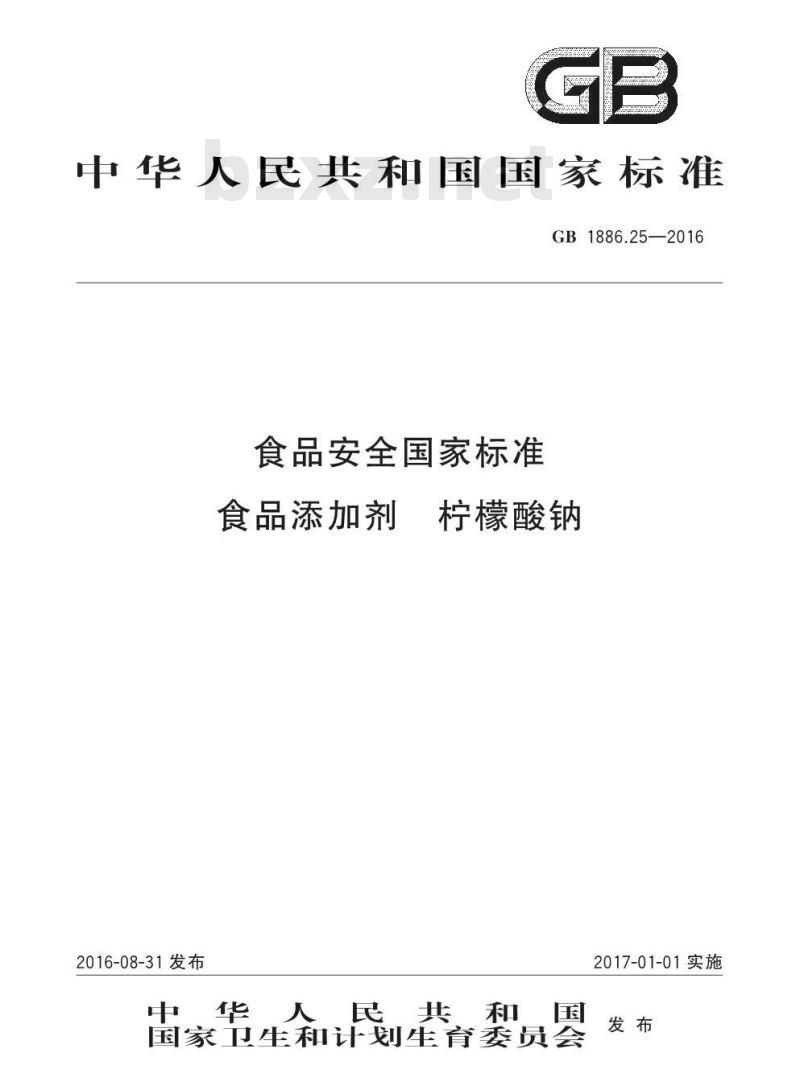 GB

中华人民共和国国家标准

bzxz.net

GB 1886.25—2016

食品安全国家标准
食品添加剂 柠檬酸钠

2016-08-31 发布

2017-01-01 实施

中华人民共和国
国家卫生和计划生育委员会 发布